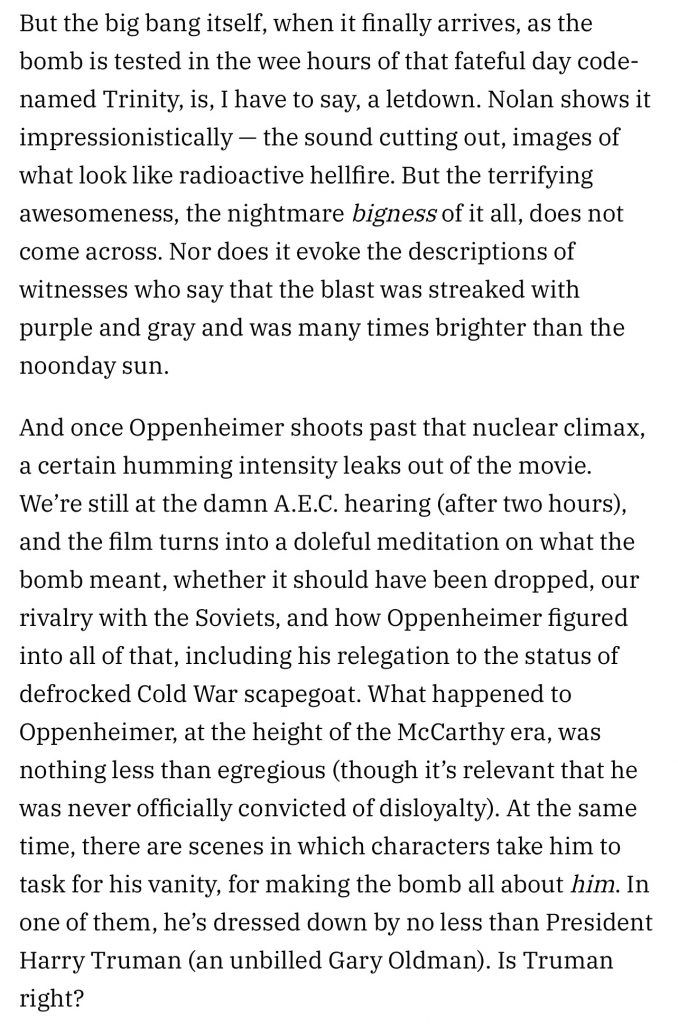 But the big bang itself, when it finally arrives, as the bomb is tested in the wee hours of that fateful day code-named Trinity, is, I have to say, a letdown. Nolan shows it impressionistically — the sound cutting out, images of what look like radioactive hellfire. But the terrifying awesomeness, the nightmare bigness of it all, does not come across. Nor does it evoke the descriptions of witnesses who say that the blast was streaked with purple and gray and was many times brighter than the noonday sun.

And once Oppenheimer shoots past that nuclear climax, a certain humming intensity leaks out of the movie. We're still at the damn A.E.C. hearing (after two hours), and the film turns into a doleful meditation on what the bomb meant, whether it should have been dropped, our rivalry with the Soviets, and how Oppenheimer figured into all of that, including his relegation to the status of defrocked Cold War scapegoat. What happened to Oppenheimer, at the height of the McCarthy era, was nothing less than egregious (though it's relevant that he was never officially convicted of disloyalty). At the same time, there are scenes in which characters take him to task for his vanity, for making the bomb all about him. In one of them, he's dressed down by no less than President Harry Truman (an unbilled Gary Oldman). Is Truman right?